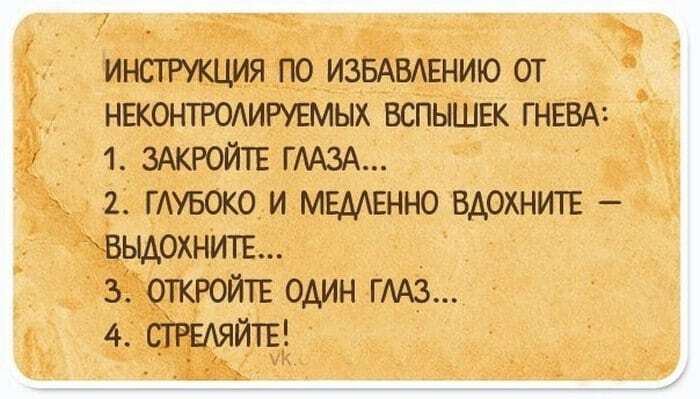 ИНСТРУКЦИЯ ПО ИЗБАВЛЕНИЮ ОТ НЕКОНТРОЛИРУЕМЫХ ВСПЫШЕК ГНЕВА:
1. ЗАКРОЙТЕ ГЛАЗА...
2. ГЛУБОКО И МЕДЛЕННО ВДОХНИТЕ — ВЫДОХНИТЕ...
3. ОТКРОЙТЕ ОДИН ГЛАЗ...
4. СТРЕЛЯЙТЕ!
vk